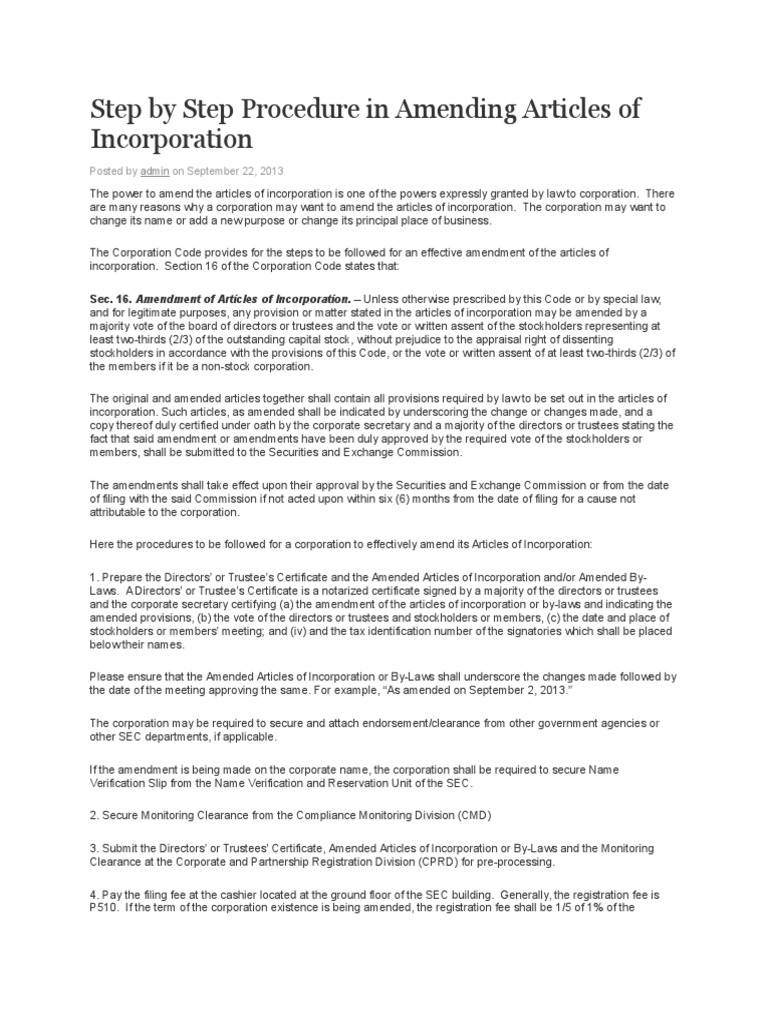 Step by Step Procedure in Amending Articles of Incorporation

Posted by admin on September 22, 2013

The power to amend the articles of incorporation is one of the powers expressly granted by law to corporation. There are many reasons why a corporation may want to amend the articles of incorporation. The corporation may want to change its name or add a new purpose or change its principal place of business.

The Corporation Code provides for the steps to be followed for an effective amendment of the articles of incorporation. Section 16 of the Corporation Code states that:

Sec. 16. Amendment of Articles of Incorporation. – Unless otherwise prescribed by this Code or by special law, and for legitimate purposes, any provision or matter stated in the articles of incorporation may be amended by a majority vote of the board of directors or trustees and the vote or written assent of the stockholders representing at least two-thirds (2/3) of the outstanding capital stock, without prejudice to the appraisal right of dissenting stockholders in accordance with the provisions of this Code, or the vote or written assent of at least two-thirds (2/3) of the members if it be a non-stock corporation.

The original and amended articles together shall contain all provisions required by law to be set out in the articles of incorporation. Such articles, as amended shall be indicated by underscoring the change or changes made, and a copy thereof duly certified under oath by the corporate secretary and a majority of the directors or trustees stating the fact that said amendment or amendments have been duly approved by the required vote of the stockholders or members, shall be submitted to the Securities and Exchange Commission.

The amendments shall take effect upon their approval by the Securities and Exchange Commission or from the date of filing with the said Commission if not acted upon within six (6) months from the date of filing for a cause not attributable to the corporation.

Here the procedures to be followed for a corporation to effectively amend its Articles of Incorporation:

1. Prepare the Directors' or Trustee's Certificate and the Amended Articles of Incorporation and/or Amended By-Laws. A Directors' or Trustee's Certificate is a notarized certificate signed by a majority of the directors or trustees and the corporate secretary certifying (a) the amendment of the articles of incorporation or by-laws and indicating the amended provisions, (b) the vote of the directors or trustees and stockholders or members, (c) the date and place of stockholders or members' meeting; and (iv) and the tax identification number of the signatories which shall be placed below their names.

Please ensure that the Amended Articles of Incorporation or By-Laws shall underscore the changes made followed by the date of the meeting approving the same. For example, "As amended on September 2, 2013."

The corporation may be required to secure and attach endorsement/clearance from other government agencies or other SEC departments, if applicable.

If the amendment is being made on the corporate name, the corporation shall be required to secure Name Verification Slip from the Name Verification and Reservation Unit of the SEC.

2. Secure Monitoring Clearance from the Compliance Monitoring Division (CMD)

3. Submit the Directors' or Trustees' Certificate, Amended Articles of Incorporation or By-Laws and the Monitoring Clearance at the Corporate and Partnership Registration Division (CPRD) for pre-processing.

4. Pay the filing fee at the cashier located at the ground floor of the SEC building. Generally, the registration fee is P510. If the term of the corporation existence is being amended, the registration fee shall be 1/5 of 1% of the